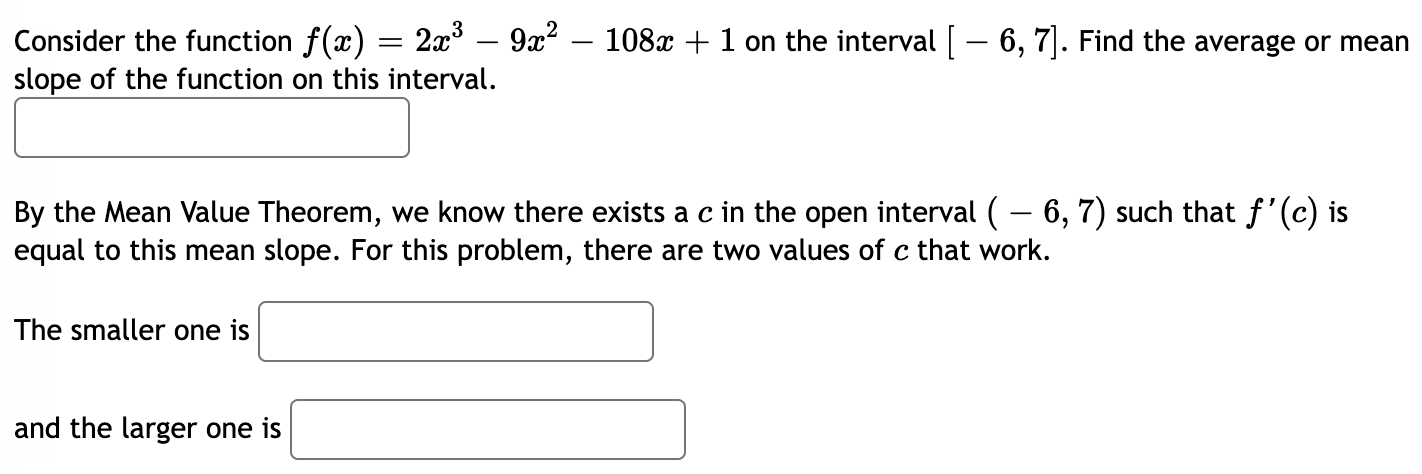 Consider the function $f(x) = 2x^3 - 9x^2 - 108x + 1$ on the interval $[-6, 7]$. Find the average or mean slope of the function on this interval.

By the Mean Value Theorem, we know there exists a $c$ in the open interval $(-6, 7)$ such that $f'(c)$ is equal to this mean slope. For this problem, there are two values of $c$ that work.

The smaller one is

and the larger one is